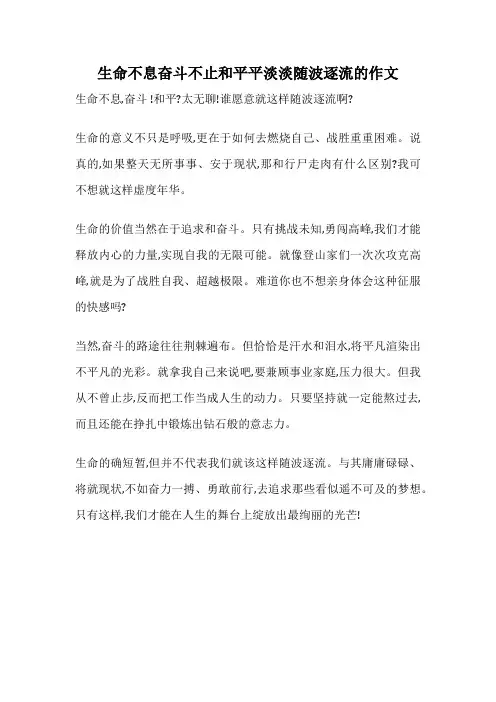 生命不息奋斗不止和平平淡淡随波逐流的作文

生命不息,奋斗!和平?太无聊!谁愿意就这样随波逐流啊?

生命的意义不只是呼吸,更在于如何去燃烧自己、战胜重重困难。说真的,如果整天无所事事、安于现状,那和行尸走肉有什么区别?我可不想就这样虚度年华。

生命的价值当然在于追求和奋斗。只有挑战未知,勇闯高峰,我们才能释放内心的力量,实现自我的无限可能。就像登山家们一次次攻克高峰,就是为了战胜自我、超越极限。难道你也不想亲身体会这种征服的快感吗?

当然,奋斗的路途往往荆棘遍布。但恰恰是汗水和泪水,将平凡渲染出不平凡的光彩。就拿我自己来说吧,要兼顾事业家庭,压力很大。但我从不曾止步,反而把工作当成人生的动力。只要坚持就一定能熬过去,而且还能在挣扎中锻炼出钻石般的意志力。

生命的确短暂,但并不代表我们就该这样随波逐流。与其庸庸碌碌、将就现状,不如奋力一搏、勇敢前行,去追求那些看似遥不可及的梦想。只有这样,我们才能在人生的舞台上绽放出最绚丽的光芒!